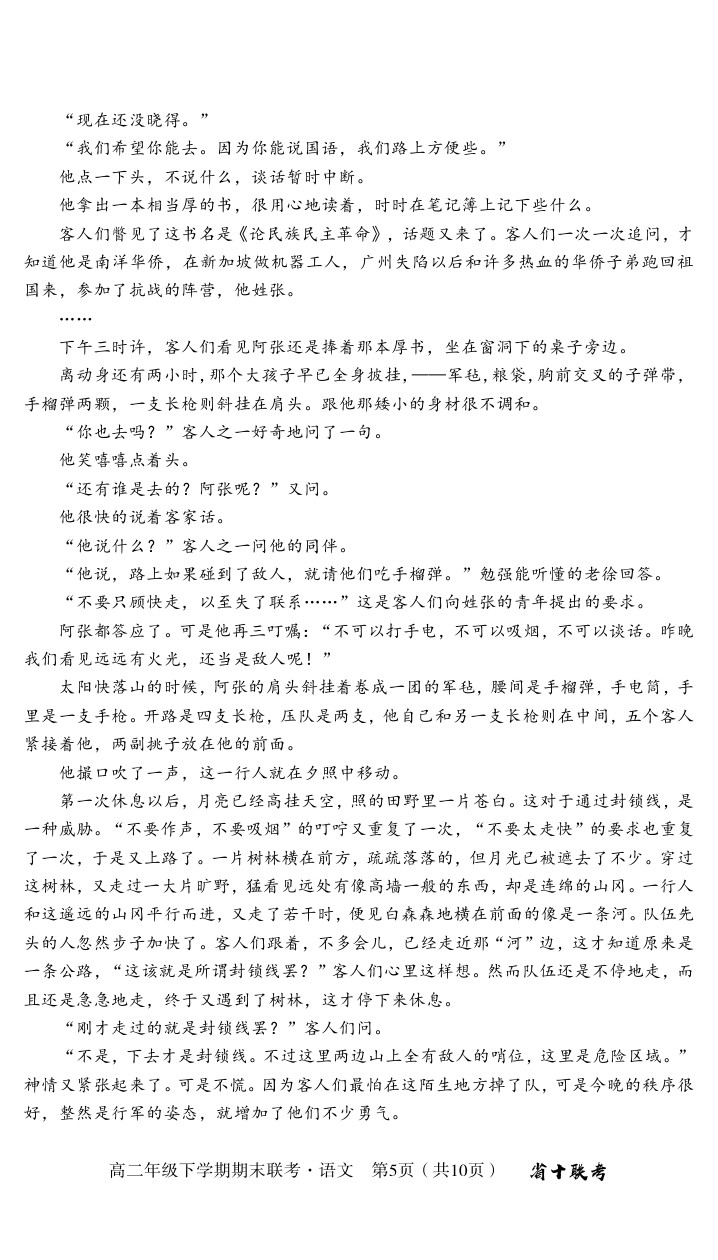 “现在还没晓得。”

“我们希望你能去。因为你能说国语，我们路上方便些。”

他点一下头，不说什么，谈话暂时中断。

他拿出一本相当厚的书，很用心地读着，时时在笔记簿上记下些什么。

客人们瞥见了这书名是《论民族民主革命》，话题又来了。客人们一次一次追问，才知道他是南洋华侨，在新加坡做机器工人，广州失陷以后和许多热血的华侨子弟跑回祖国来，参加了抗战的阵营，他姓张。

……

下午三时许，客人们看见阿张还是捧着那本厚书，坐在窗洞下的桌子旁边。

离动身还有两小时，那个大孩子早已全身披挂，——军毡，粮袋，胸前交叉的子弹带，手榴弹两颗，一支长枪则斜挂在肩头。跟他那矮小的身材很不调和。

“你也去吗？”客人之一好奇地问了一句。

他笑嘻嘻点着头。

“还有谁是去的？阿张呢？”又问。

他很快的说着客家话。

“他说什么？”客人之一问他的同伴。

“他说，路上如果碰到了敌人，就请他们吃手榴弹。”勉强能听懂的老徐回答。

“不要只顾快走，以至失了联系……”这是客人们向姓张的青年提出的要求。

阿张都答应了。可是他再三叮嘱：“不可以打手电，不可以吸烟，不可以谈话。昨晚我们看见远远有火光，还当是敌人呢！”

太阳快落山的时候，阿张的肩头斜挂着卷成一团的军毡，腰间是手榴弹，手电筒，手里是一支手枪。开路是四支长枪，压队是两支，他自己和另一支长枪则在中间，五个客人紧接着他，两副挑子放在他的前面。

他撮口吹了一声，这一行人就在夕照中移动。

第一次休息以后，月亮已经高挂天空，照的田野里一片苍白。这对于通过封锁线，是一种威胁。“不要作声，不要吸烟”的叮咛又重复了一次，“不要太走快”的要求也重复了一次，于是又上路了。一片树林横在前方，疏疏落落的，但月光已被遮去了不少。穿过这树林，又走过一大片旷野，猛看见远处有像高墙一般的东西，却是连绵的山冈。一行人和这遥远的山冈平行而进，又走了若干时，便见白森森地横在前面的像是一条河。队伍先头的人忽然步子加快了。客人们跟着，不多会儿，已经走近那“河”边，这才知道原来是一条公路，“这该就是所谓封锁线罢？”客人们心里这样想。然而队伍还是不停地走，而且还是急急地走，终于又遇到了树林，这才停下来休息。

“刚才走过的就是封锁线罢？”客人们问。

“不是，下去才是封锁线。不过这里两边山上全有敌人的哨位，这里是危险区域。”神情又紧张起来了。可是不慌。因为客人们最怕在这陌生地方掉了队，可是今晚的秩序很好，整然是行军的姿态，就增加了他们不少勇气。

高二年级下学期期末联考·语文 第5页（共10页） 省十联考